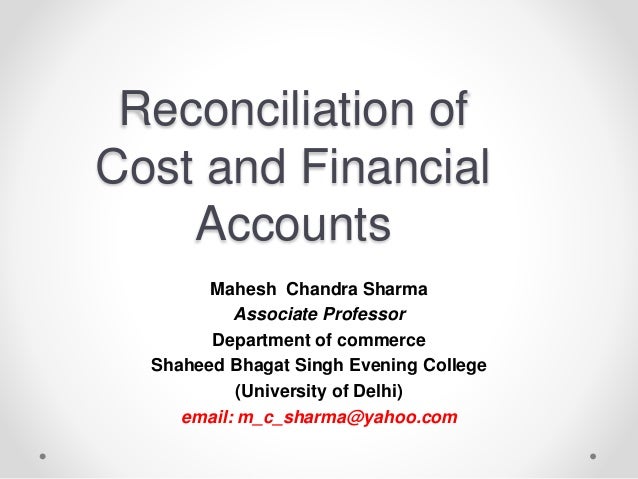 Reconciliation of Cost and Financial Accounts

Mahesh Chandra Sharma
Associate Professor
Department of commerce
Shaheed Bhagat Singh Evening College
(University of Delhi)
email: m_c_sharma@yahoo.com